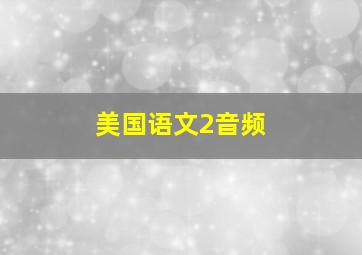 美国语文2音频